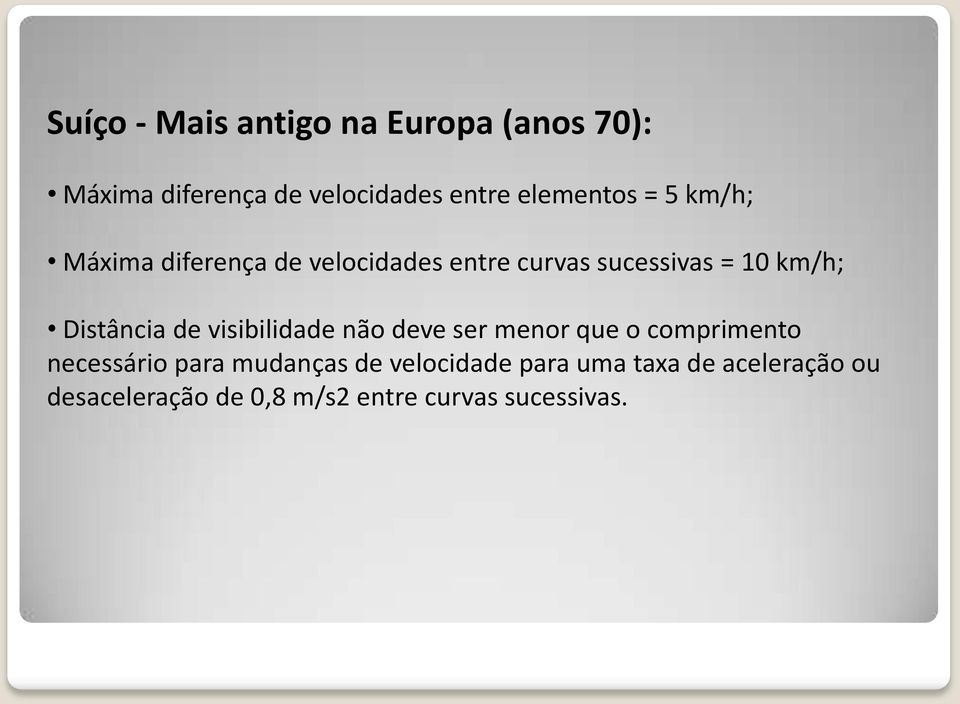 Suíço - Mais antigo na Europa (anos 70):

• Máxima diferença de velocidades entre elementos = 5 km/h;

• Máxima diferença de velocidades entre curvas sucessivas = 10 km/h;

• Distância de visibilidade não deve ser menor que o comprimento necessário para mudanças de velocidade para uma taxa de aceleração ou desaceleração de 0,8 m/s2 entre curvas sucessivas.